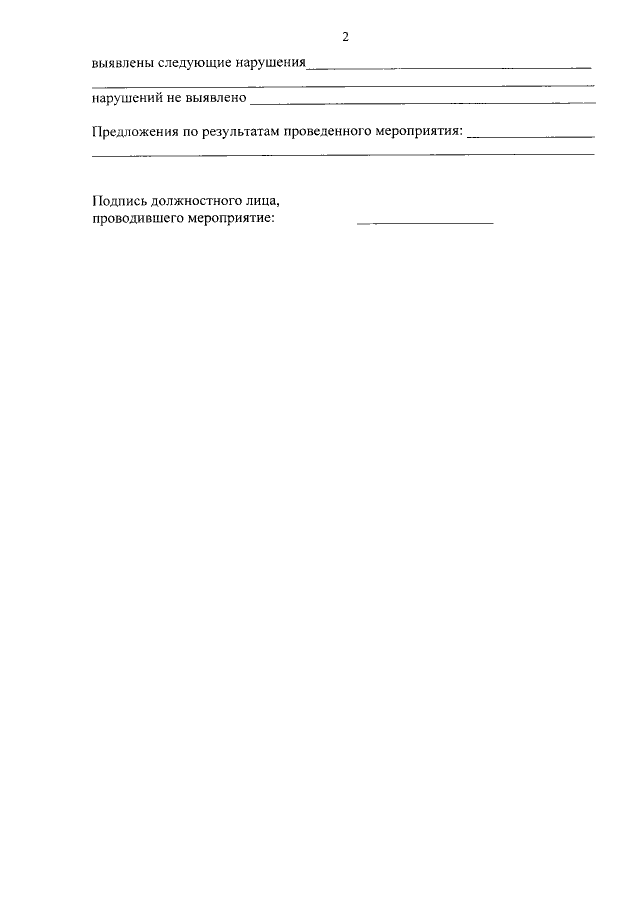 2

выявлены следующие нарушения____

____

нарушений не выявлено ____

Предложения по результатам проведенного мероприятия: ____

____

Подпись должностного лица,
проводившего мероприятие: ____